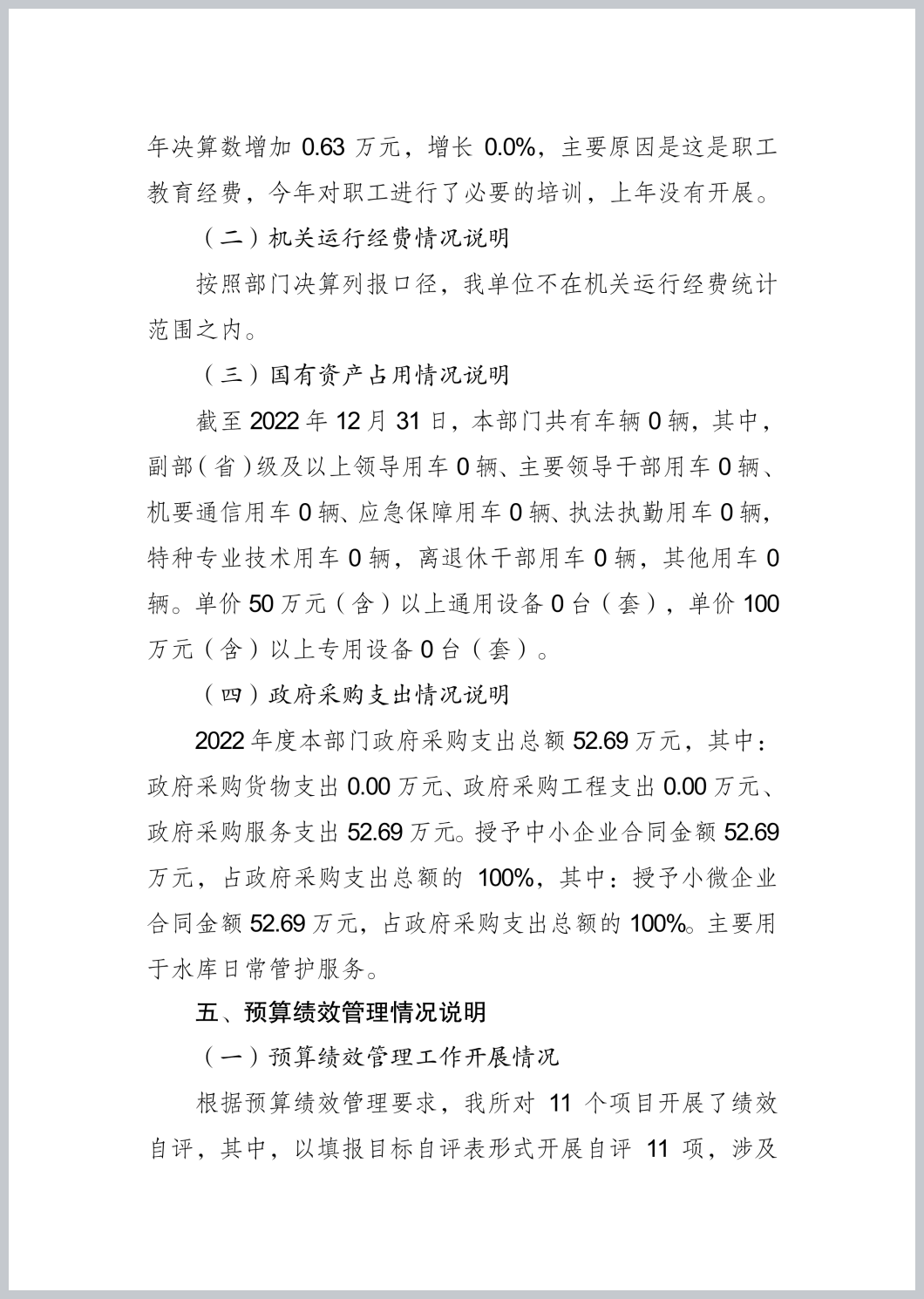 年决算数增加 0.63 万元，增长 0.0%，主要原因是这是职工教育经费，今年对职工进行了必要的培训，上年没有开展。

（二）机关运行经费情况说明

按照部门决算列报口径，我单位不在机关运行经费统计范围之内。

（三）国有资产占用情况说明

截至 2022 年 12 月 31 日，本部门共有车辆 0 辆，其中，副部（省）级及以上领导用车 0 辆、主要领导干部用车 0 辆、机要通信用车 0 辆、应急保障用车 0 辆、执法执勤用车 0 辆，特种专业技术用车 0 辆，离退休干部用车 0 辆，其他用车 0 辆。单价 50 万元（含）以上通用设备 0 台（套），单价 100 万元（含）以上专用设备 0 台（套）。

（四）政府采购支出情况说明

2022 年度本部门政府采购支出总额 52.69 万元，其中：政府采购货物支出 0.00 万元、政府采购工程支出 0.00 万元、政府采购服务支出 52.69 万元。授予中小企业合同金额 52.69 万元，占政府采购支出总额的 100%，其中：授予小微企业合同金额 52.69 万元，占政府采购支出总额的 100%。主要用于水库日常管护服务。

五、预算绩效管理情况说明

（一）预算绩效管理工作开展情况

根据预算绩效管理要求，我所对 11 个项目开展了绩效自评，其中，以填报目标自评表形式开展自评 11 项，涉及